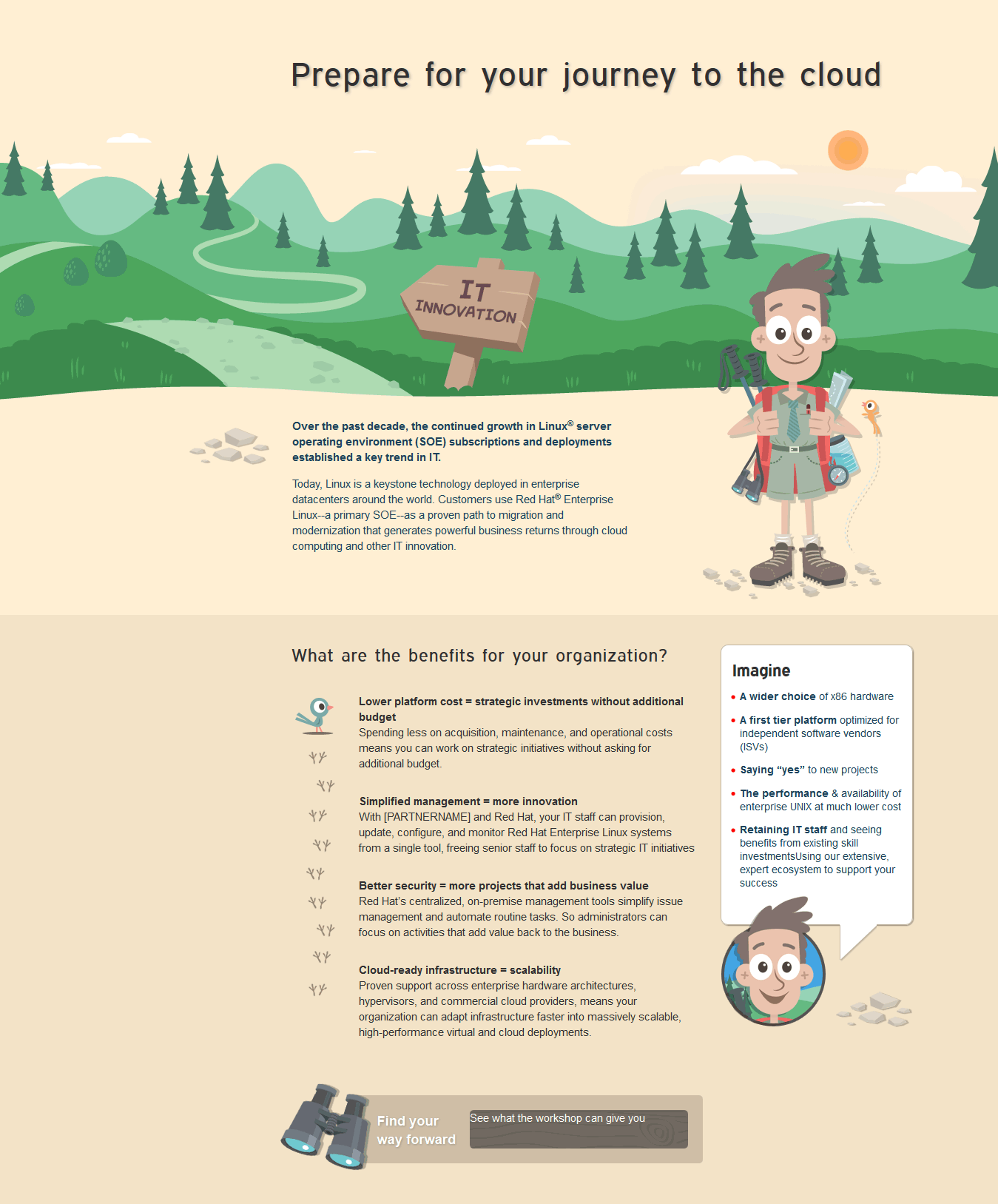 Prepare for your journey to the cloud

IT INNOVATION

Over the past decade, the continued growth in Linux® server operating environment (SOE) subscriptions and deployments established a key trend in IT.

Today, Linux is a keystone technology deployed in enterprise datacenters around the world. Customers use Red Hat® Enterprise Linux--a primary SOE--as a proven path to migration and modernization that generates powerful business returns through cloud computing and other IT innovation.

What are the benefits for your organization?

Lower platform cost = strategic investments without additional budget
Spending less on acquisition, maintenance, and operational costs means you can work on strategic initiatives without asking for additional budget.

Simplified management = more innovation
With [PARTNERNAME] and Red Hat, your IT staff can provision, update, configure, and monitor Red Hat Enterprise Linux systems from a single tool, freeing senior staff to focus on strategic IT initiatives

Better security = more projects that add business value
Red Hat's centralized, on-premise management tools simplify issue management and automate routine tasks. So administrators can focus on activities that add value back to the business.

Cloud-ready infrastructure = scalability
Proven support across enterprise hardware architectures, hypervisors, and commercial cloud providers, means your organization can adapt infrastructure faster into massively scalable, high-performance virtual and cloud deployments.

Imagine
• A wider choice of x86 hardware
• A first tier platform optimized for independent software vendors (ISVs)
• Saying "yes" to new projects
• The performance & availability of enterprise UNIX at much lower cost
• Retaining IT staff and seeing benefits from existing skill investmentsUsing our extensive, expert ecosystem to support your success

Find your way forward

See what the workshop can give you